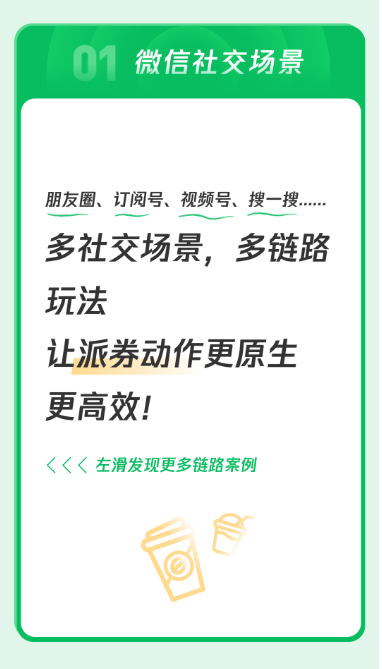 01 微信社交场景

朋友圈、订阅号、视频号、搜一搜……

多社交场景，多链路玩法
让派券动作更原生
更高效！

<<< 左滑发现更多链路案例